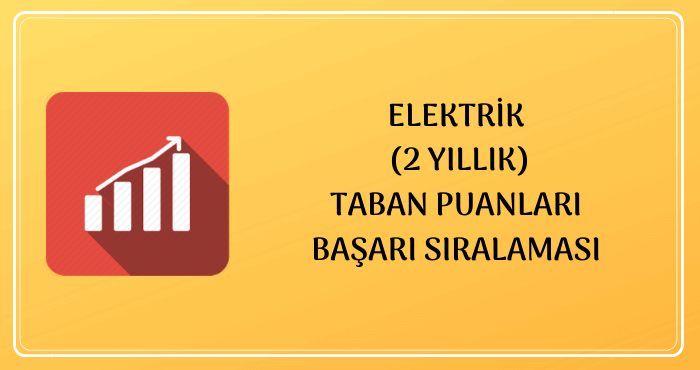 ELEKTRİK
(2 YILLIK)
TABAN PUANLARI
BAŞARI SIRALAMASI